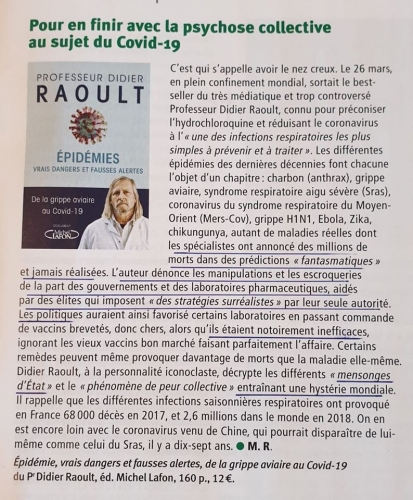 Pour en finir avec la psychose collective au sujet du Covid-19

PROFESSEUR DIDIER
RAOULT

ÉPIDÉMIES
VRAIS DANGERS ET FAUSSES ALERTES

De la grippe aviaire au Covid-19

DOCUMENT
Michel LAFON

C'est qui s'appelle avoir le nez creux. Le 26 mars, en plein confinement mondial, sortait le best-seller du très médiatique et trop controversé Professeur Didier Raoult, connu pour préconiser l'hydrochloroquine et réduisant le coronavirus à l'« une des infections respiratoires les plus simples à prévenir et à traiter ». Les différentes épidémies des dernières décennies font chacune l'objet d'un chapitre : charbon (anthrax), grippe aviaire, syndrome respiratoire aigu sévère (Sras), coronavirus du syndrome respiratoire du Moyen-Orient (Mers-Cov), grippe H1N1, Ebola, Zika, chikungunya, autant de maladies réelles dont les spécialistes ont annoncé des millions de morts dans des prédictions « fantasmatiques » et jamais réalisées. L'auteur dénonce les manipulations et les escroqueries de la part des gouvernements et des laboratoires pharmaceutiques, aidés par des élites qui imposent « des stratégies surréalistes » par leur seule autorité. Les politiques auraient ainsi favorisé certains laboratoires en passant commande de vaccins brevetés, donc chers, alors qu'ils étaient notoirement inefficaces, ignorant les vieux vaccins bon marché faisant parfaitement l'affaire. Certains remèdes peuvent même provoquer davantage de morts que la maladie elle-même. Didier Raoult, à la personnalité iconoclaste, décrypte les différents « mensonges d'État » et le « phénomène de peur collective » entraînant une hystérie mondiale. Il rappelle que les différentes infections saisonnières respiratoires ont provoqué en France 68 000 décès en 2017, et 2,6 millions dans le monde en 2018. On en est encore loin avec le coronavirus venu de Chine, qui pourrait disparaître de lui-même comme celui du Sras, il y a dix-sept ans. ● M. R.

Épidémie, vrais dangers et fausses alertes, de la grippe aviaire au Covid-19 du Pr Didier Raoult, éd. Michel Lafon, 160 p., 12 €.